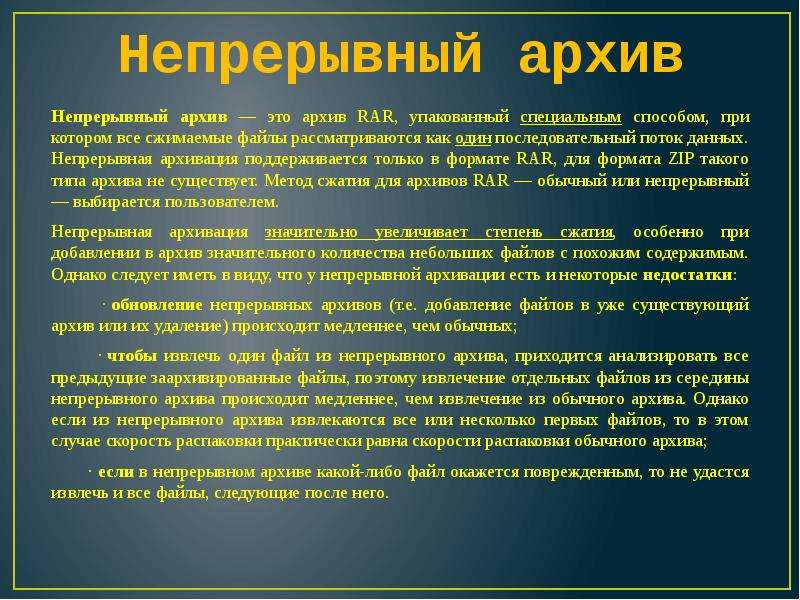 Непрерывный архив

Непрерывный архив — это архив RAR, упакованный специальным способом, при котором все сжимаемые файлы рассматриваются как один последовательный поток данных. Непрерывная архивация поддерживается только в формате RAR, для формата ZIP такого типа архива не существует. Метод сжатия для архивов RAR — обычный или непрерывный — выбирается пользователем.

Непрерывная архивация значительно увеличивает степень сжатия, особенно при добавлении в архив значительного количества небольших файлов с похожим содержимым. Однако следует иметь в виду, что у непрерывной архивации есть и некоторые недостатки:

· обновление непрерывных архивов (т.е. добавление файлов в уже существующий архив или их удаление) происходит медленнее, чем обычных;

· чтобы извлечь один файл из непрерывного архива, приходится анализировать все предыдущие заархивированные файлы, поэтому извлечение отдельных файлов из середины непрерывного архива происходит медленнее, чем извлечение из обычного архива. Однако если из непрерывного архива извлекаются все или несколько первых файлов, то в этом случае скорость распаковки практически равна скорости распаковки обычного архива;

· если в непрерывном архиве какой-либо файл окажется поврежденным, то не удастся извлечь и все файлы, следующие после него.